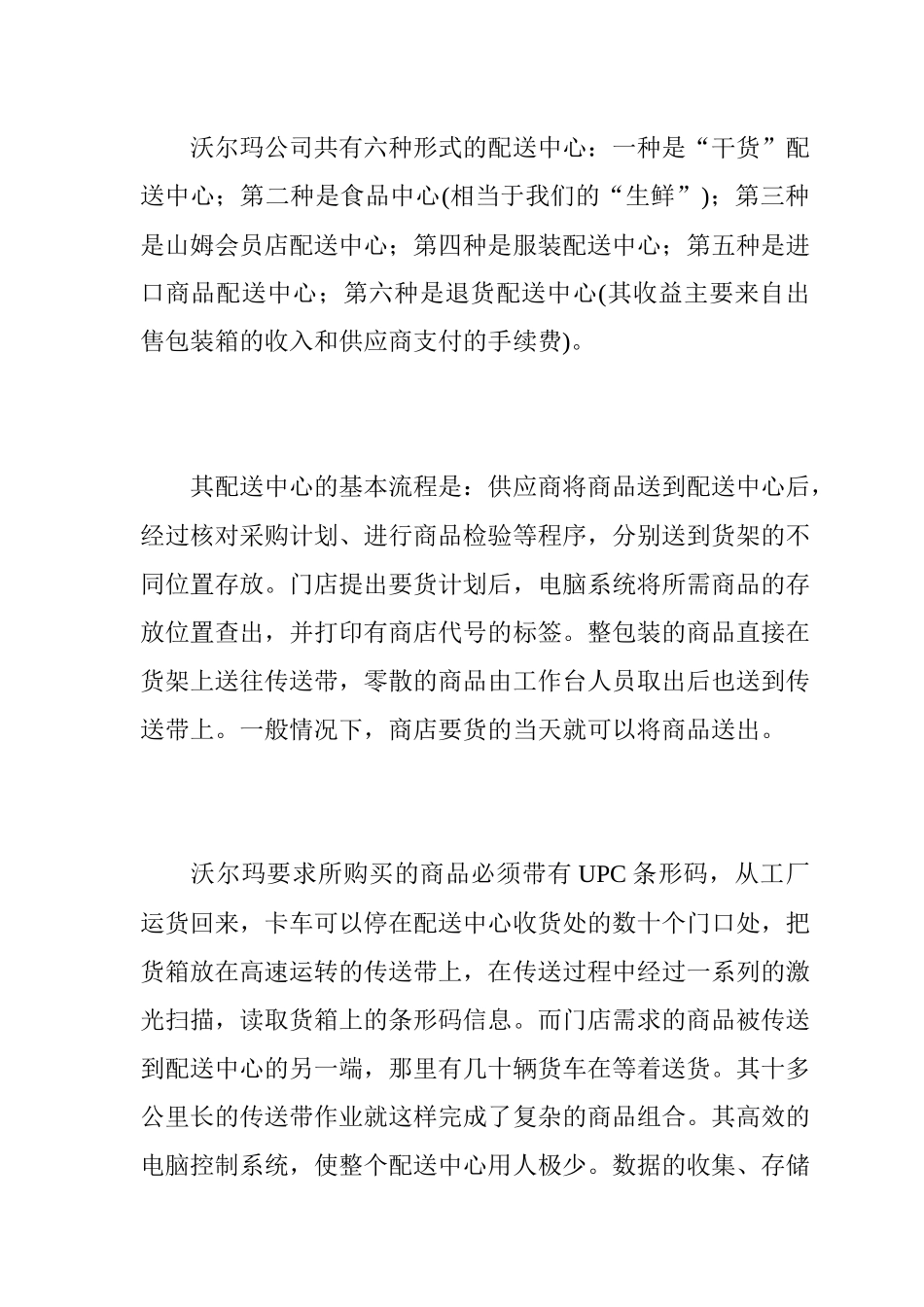 沃尔玛公司共有六种形式的配送中心：一种是“干货”配送中心；第二种是食品中心(相当于我们的“生鲜”)；第三种是山姆会员店配送中心；第四种是服装配送中心；第五种是进口商品配送中心；第六种是退货配送中心(其收益主要来自出售包装箱的收入和供应商支付的手续费)。

其配送中心的基本流程是：供应商将商品送到配送中心后，经过核对采购计划、进行商品检验等程序，分别送到货架的不同位置存放。门店提出要货计划后，电脑系统将所需商品的存放位置查出，并打印有商店代号的标签。整包装的商品直接在货架上送往传送带，零散的商品由工作台人员取出后也送到传送带上。一般情况下，商店要货的当天就可以将商品送出。

沃尔玛要求所购买的商品必须带有 UPC 条形码，从工厂运货回来，卡车可以停在配送中心收货处的数十个门口处，把货箱放在高速运转的传送带上，在传送过程中经过一系列的激光扫描，读取货箱上的条形码信息。而门店需求的商品被传送到配送中心的另一端，那里有几十辆货车在等着送货。其十多公里长的传送带作业就这样完成了复杂的商品组合。其高效的电脑控制系统，使整个配送中心用人极少。数据的收集、存储